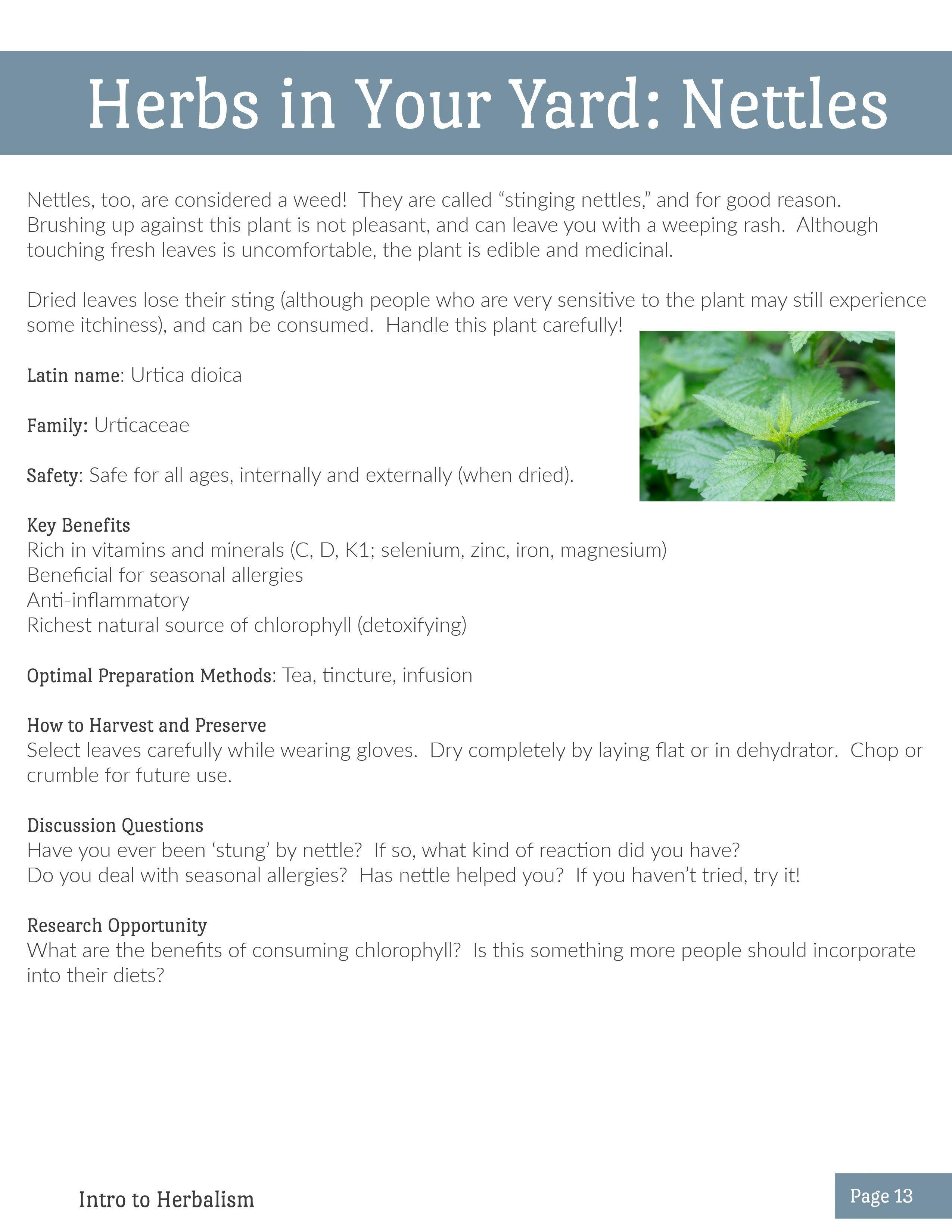 Herbs in Your Yard: Nettles

Nettles, too, are considered a weed! They are called “stinging nettles,” and for good reason. Brushing up against this plant is not pleasant, and can leave you with a weeping rash. Although touching fresh leaves is uncomfortable, the plant is edible and medicinal.

Dried leaves lose their sting (although people who are very sensitive to the plant may still experience some itchiness), and can be consumed. Handle this plant carefully!

Latin name: Urtica dioica

Family: Urticaceae

Safety: Safe for all ages, internally and externally (when dried).

Key Benefits
Rich in vitamins and minerals (C, D, K1; selenium, zinc, iron, magnesium)
Beneficial for seasonal allergies
Anti-inflammatory
Richest natural source of chlorophyll (detoxifying)

Optimal Preparation Methods: Tea, tincture, infusion

How to Harvest and Preserve
Select leaves carefully while wearing gloves. Dry completely by laying flat or in dehydrator. Chop or crumble for future use.

Discussion Questions
Have you ever been ‘stung’ by nettle? If so, what kind of reaction did you have?
Do you deal with seasonal allergies? Has nettle helped you? If you haven’t tried, try it!

Research Opportunity
What are the benefits of consuming chlorophyll? Is this something more people should incorporate into their diets?

Intro to Herbalism

Page 13